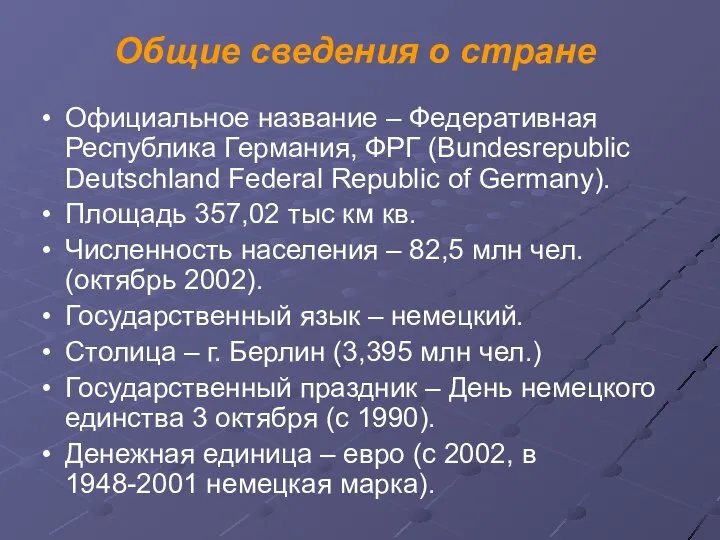 Общие сведения о стране

• Официальное название – Федеративная Республика Германия, ФРГ (Bundesrepublic Deutschland Federal Republic of Germany).
• Площадь 357,02 тыс км кв.
• Численность населения – 82,5 млн чел. (октябрь 2002).
• Государственный язык – немецкий.
• Столица – г. Берлин (3,395 млн чел.)
• Государственный праздник – День немецкого единства 3 октября (с 1990).
• Денежная единица – евро (с 2002, в 1948-2001 немецкая марка).